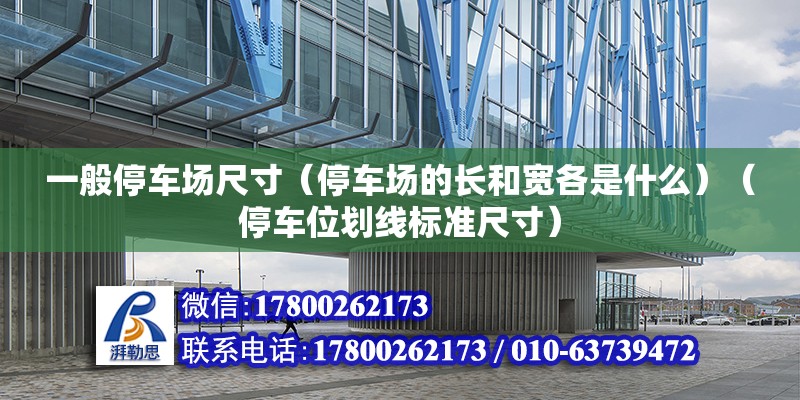 一般停车场尺寸（停车场的长和宽各是什么）（停车位划线标准尺寸）

湃勒思

微信:17800262173

联系电话:17800262173 / 010-63739472